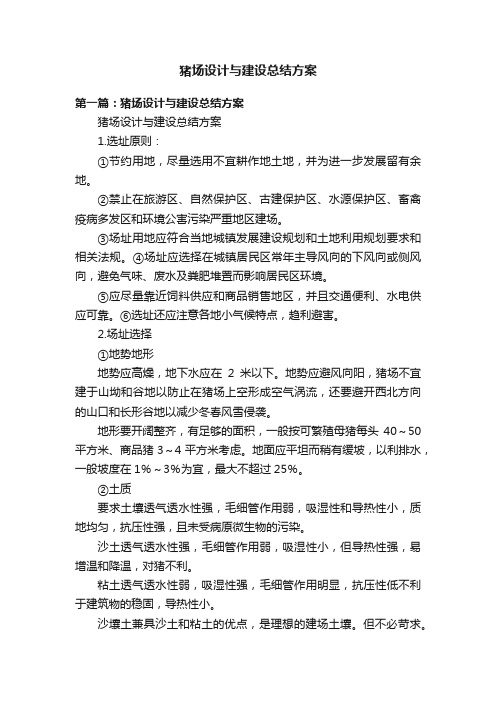 猪场设计与建设总结方案

第一篇：猪场设计与建设总结方案

猪场设计与建设总结方案

1.选址原则：

①节约用地，尽量选用不宜耕作地土地，并为进一步发展留有余地。

②禁止在旅游区、自然保护区、古建保护区、水源保护区、畜禽疫病多发区和环境公害污染严重地区建场。

③场址用地应符合当地城镇发展建设规划和土地利用规划要求和相关法规。④场址应选择在城镇居民区常年主导风向的下风向或侧风向，避免气味、废水及粪肥堆置而影响居民区环境。

⑤应尽量靠近饲料供应和商品销售地区，并且交通便利、水电供应可靠。⑥选址还应注意各地小气候特点，趋利避害。

2.场址选择

①地势地形

地势应高燥，地下水应在 2 米以下。地势应避风向阳，猪场不宜建于山坳和谷地以防止在猪场上空形成空气涡流，还要避开西北方向的山口和长形谷地以减少冬春风雪侵袭。

地形要开阔整齐，有足够的面积，一般按可繁殖母猪每头 40～50 平方米、商品猪 3～4 平方米考虑。地面应平坦而稍有缓坡，以利排水，一般坡度在 1%～3%为宜，最大不超过 25%。

②土质

要求土壤透气透水性强，毛细管作用弱，吸湿性和导热性小，质地均匀，抗压性强，且未受病原微生物的污染。

沙土透气透水性强，毛细管作用弱，吸湿性小，但导热性强，易增温和降温，对猪不利。

粘土透气透水性弱，吸湿性强，毛细管作用明显，抗压性低不利于建筑物的稳固，导热性小。

沙壤土兼具沙土和粘土的优点，是理想的建场土壤。但不必苛求。